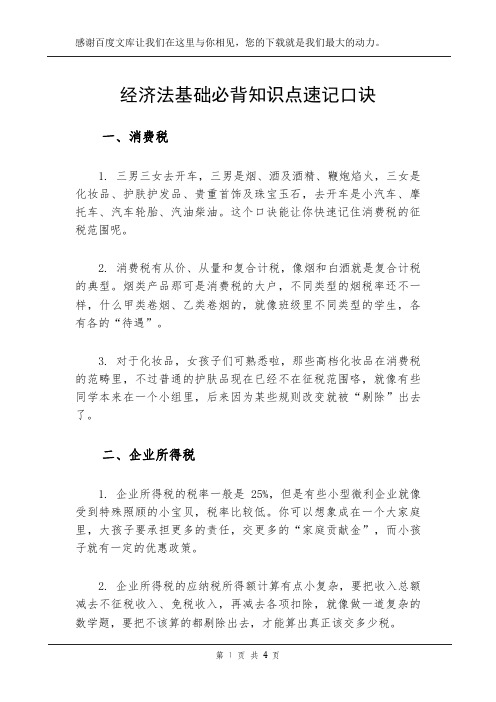 感谢百度文库让我们在这里与你相见，您的下载就是我们最大的动力。

经济法基础必背知识点速记口诀

一、消费税

1. 三男三女去开车，三男是烟、酒及酒精、鞭炮焰火，三女是化妆品、护肤护发品、贵重首饰及珠宝玉石，去开车是小汽车、摩托车、汽车轮胎、汽油柴油。这个口诀能让你快速记住消费税的征税范围呢。

2. 消费税有从价、从量和复合计税，像烟和白酒就是复合计税的典型。烟类产品那可是消费税的大户，不同类型的烟税率还不一样，什么甲类卷烟、乙类卷烟的，就像班级里不同类型的学生，各有各的“待遇”。

3. 对于化妆品，女孩子们可熟悉啦，那些高档化妆品在消费税的范畴里，不过普通的护肤品现在已经不在征税范围咯，就像有些同学本来在一个小组里，后来因为某些规则改变就被“剔除”出去了。

二、企业所得税

1. 企业所得税的税率一般是 25%，但是有些小型微利企业就像受到特殊照顾的小宝贝，税率比较低。你可以想象成在一个大家庭里，大孩子要承担更多的责任，交更多的“家庭贡献金”，而小孩子就有一定的优惠政策。

2. 企业所得税的应纳税所得额计算有点小复杂，要把收入总额减去不征税收入、免税收入，再减去各项扣除，就像做一道复杂的数学题，要把不该算的都剔除出去，才能算出真正该交多少税。

第 1 页 共 4 页